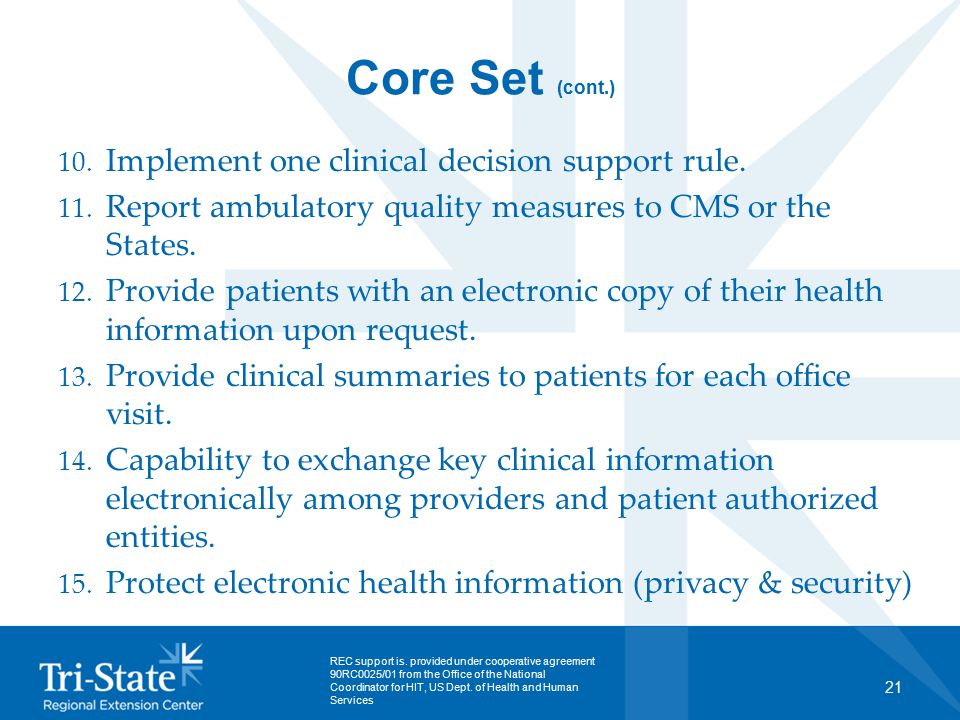 Core Set (cont.)

10. Implement one clinical decision support rule.

11. Report ambulatory quality measures to CMS or the States.

12. Provide patients with an electronic copy of their health information upon request.

13. Provide clinical summaries to patients for each office visit.

14. Capability to exchange key clinical information electronically among providers and patient authorized entities.

15. Protect electronic health information (privacy & security)

Tri-State Regional Extension Center

REC support is. provided under cooperative agreement 90RC0025/01 from the Office of the National Coordinator for HIT, US Dept. of Health and Human Services

21